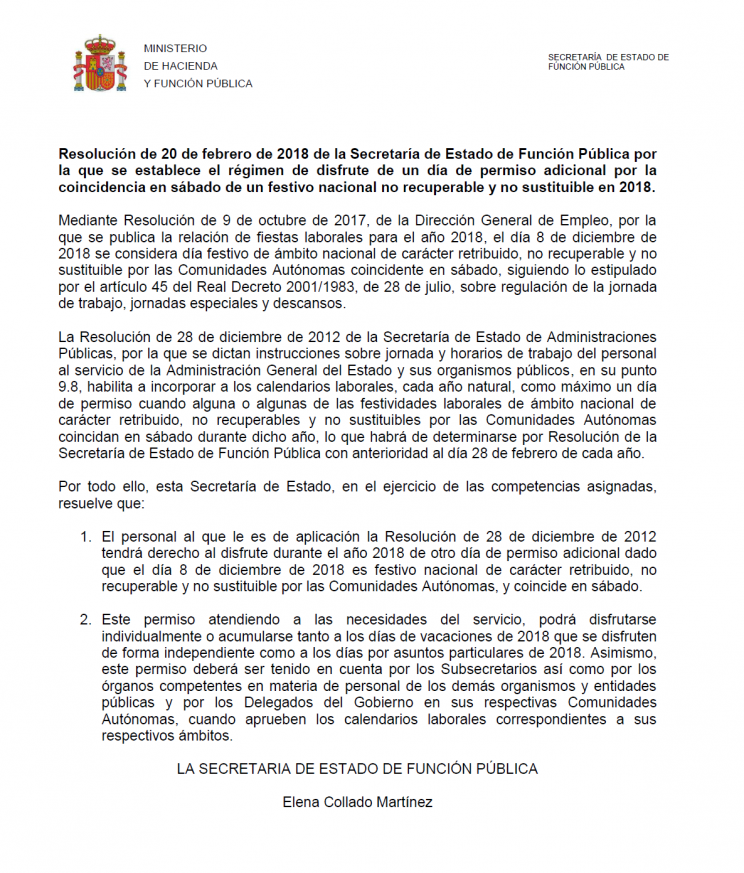 MINISTERIO
DE HACIENDA
Y FUNCIÓN PÚBLICA

SECRETARÍA DE ESTADO DE FUNCIÓN PÚBLICA

Resolución de 20 de febrero de 2018 de la Secretaría de Estado de Función Pública por la que se establece el régimen de disfrute de un día de permiso adicional por la coincidencia en sábado de un festivo nacional no recuperable y no sustituible en 2018.

Mediante Resolución de 9 de octubre de 2017, de la Dirección General de Empleo, por la que se publica la relación de fiestas laborales para el año 2018, el día 8 de diciembre de 2018 se considera día festivo de ámbito nacional de carácter retribuido, no recuperable y no sustituible por las Comunidades Autónomas coincidente en sábado, siguiendo lo estipulado por el artículo 45 del Real Decreto 2001/1983, de 28 de julio, sobre regulación de la jornada de trabajo, jornadas especiales y descansos.

La Resolución de 28 de diciembre de 2012 de la Secretaría de Estado de Administraciones Públicas, por la que se dictan instrucciones sobre jornada y horarios de trabajo del personal al servicio de la Administración General del Estado y sus organismos públicos, en su punto 9.8, habilita a incorporar a los calendarios laborales, cada año natural, como máximo un día de permiso cuando alguna o algunas de las festividades laborales de ámbito nacional de carácter retribuido, no recuperables y no sustituibles por las Comunidades Autónomas coincidan en sábado durante dicho año, lo que habrá de determinarse por Resolución de la Secretaría de Estado de Función Pública con anterioridad al día 28 de febrero de cada año.

Por todo ello, esta Secretaría de Estado, en el ejercicio de las competencias asignadas, resuelve que:

1. El personal al que le es de aplicación la Resolución de 28 de diciembre de 2012 tendrá derecho al disfrute durante el año 2018 de otro día de permiso adicional dado que el día 8 de diciembre de 2018 es festivo nacional de carácter retribuido, no recuperable y no sustituible por las Comunidades Autónomas, y coincide en sábado.

2. Este permiso atendiendo a las necesidades del servicio, podrá disfrutarse individualmente o acumularse tanto a los días de vacaciones de 2018 que se disfruten de forma independiente como a los días por asuntos particulares de 2018. Asimismo, este permiso deberá ser tenido en cuenta por los Subsecretarios así como por los órganos competentes en materia de personal de los demás organismos y entidades públicas y por los Delegados del Gobierno en sus respectivas Comunidades Autónomas, cuando aprueben los calendarios laborales correspondientes a sus respectivos ámbitos.

LA SECRETARIA DE ESTADO DE FUNCIÓN PÚBLICA

Elena Collado Martínez